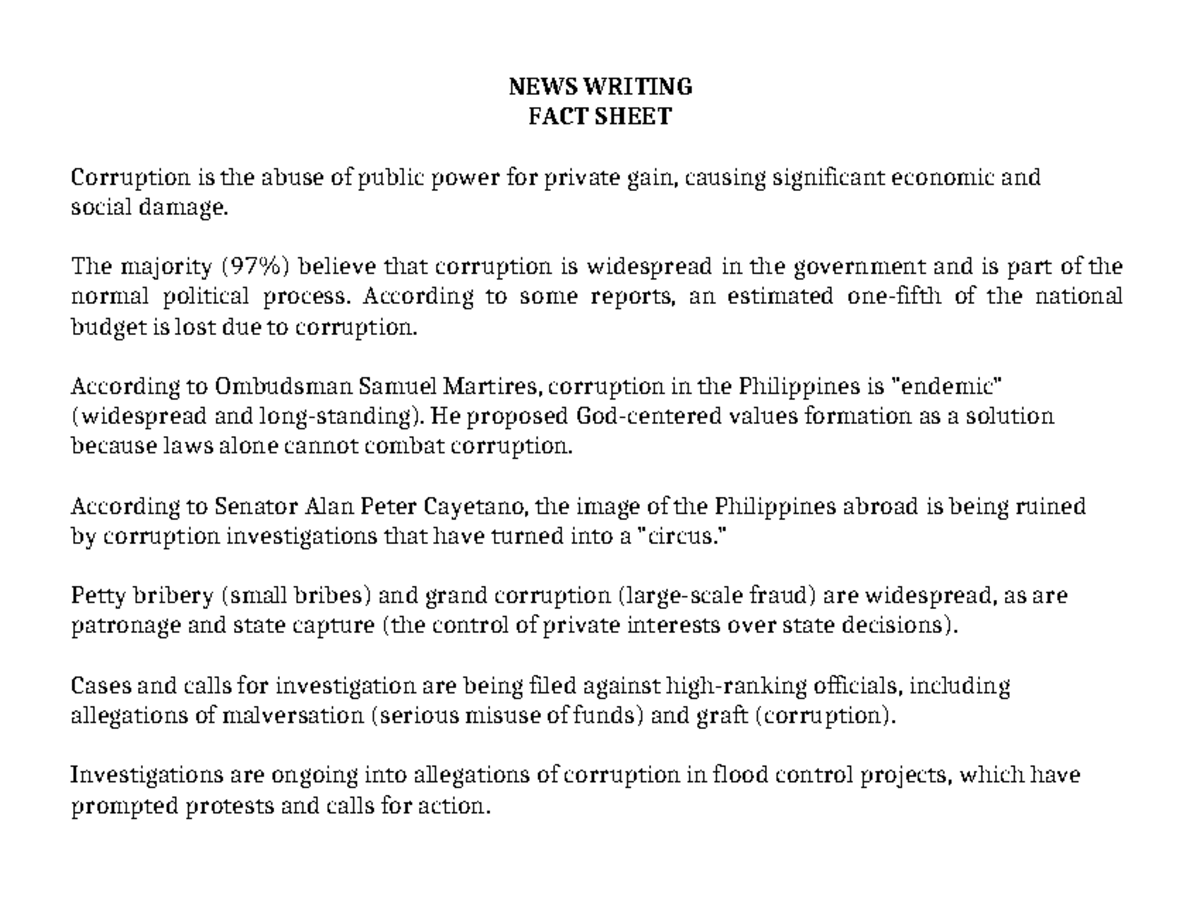 NEWS WRITING
FACT SHEET

Corruption is the abuse of public power for private gain, causing significant economic and social damage.

The majority (97%) believe that corruption is widespread in the government and is part of the normal political process. According to some reports, an estimated one-fifth of the national budget is lost due to corruption.

According to Ombudsman Samuel Martires, corruption in the Philippines is "endemic" (widespread and long-standing). He proposed God-centered values formation as a solution because laws alone cannot combat corruption.

According to Senator Alan Peter Cayetano, the image of the Philippines abroad is being ruined by corruption investigations that have turned into a "circus."

Petty bribery (small bribes) and grand corruption (large-scale fraud) are widespread, as are patronage and state capture (the control of private interests over state decisions).

Cases and calls for investigation are being filed against high-ranking officials, including allegations of malversation (serious misuse of funds) and graft (corruption).

Investigations are ongoing into allegations of corruption in flood control projects, which have prompted protests and calls for action.